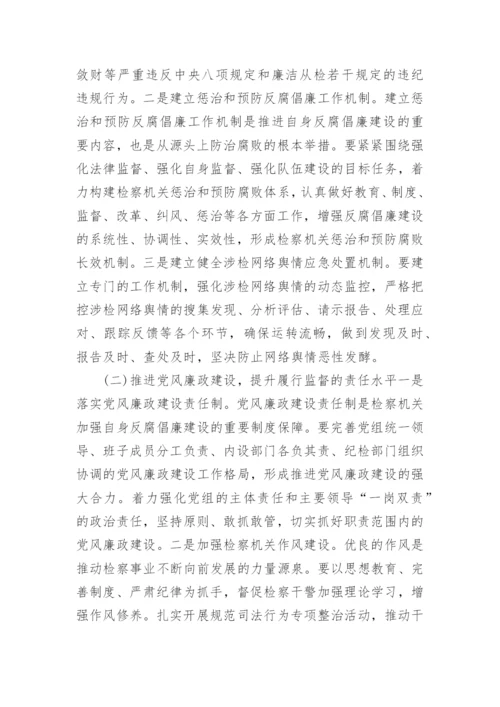 敛财等严重违反中央八项规定和廉洁从检若干规定的违纪违规行为。二是建立惩治和预防反腐倡廉工作机制。建立惩治和预防反腐倡廉工作机制是推进自身反腐倡廉建设的重要内容，也是从源头上防治腐败的根本举措。要紧紧围绕强化法律监督、强化自身监督、强化队伍建设的目标任务，着力构建检察机关惩治和预防腐败体系，认真做好教育、制度、监督、改革、纠风、惩治等各方面工作，增强反腐倡廉建设的系统性、协调性、实效性，形成检察机关惩治和预防腐败长效机制。三是建立健全涉检网络舆情应急处置机制。要建立专门的工作机制，强化涉检网络舆情的动态监控，严格把控涉检网络舆情的搜集发现、分析评估、请示报告、处理应对、跟踪反馈等各个环节，确保运转流畅，做到发现及时、报告及时、查处及时，坚决防止网络舆情恶性发酵。

(二)推进党风廉政建设，提升履行监督的责任水平一是落实党风廉政建设责任制。党风廉政建设责任制是检察机关加强自身反腐倡廉建设的重要制度保障。要完善党组统一领导、班子成员分工负责、内设部门各负其责、纪检部门组织协调的党风廉政建设工作格局，形成推进党风廉政建设的强大合力。着力强化党组的主体责任和主要领导“一岗双责”的政治责任，坚持原则、敢抓敢管，切实抓好职责范围内的党风廉政建设。二是加强检察机关作风建设。优良的作风是推动检察事业不断向前发展的力量源泉。要以思想教育、完善制度、严肃纪律为抓手，督促检察干警加强理论学习，增强作风修养。扎实开展规范司法行为专项整治活动，推动干